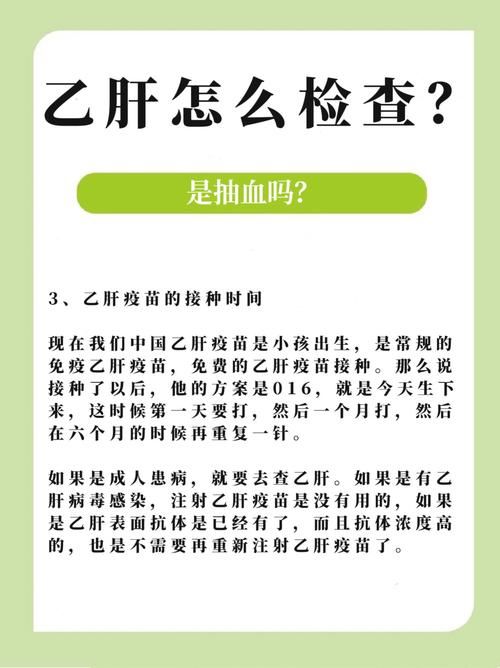 乙肝怎么检查？

是抽血吗?

3、乙肝疫苗的接种时间

现在我们中国乙肝疫苗是小孩出生，是常规的免疫乙肝疫苗，免费的乙肝疫苗接种。那么说接种了以后，他的方案是016，就是今天生下来，这时候第一天要打，然后一个月打，然后在六个月的时候再重复一针。

如果是成人患病，就要去查乙肝。如果是有乙肝病毒感染，注射乙肝疫苗是没有用的，如果是乙肝表面抗体是已经有了，而且抗体浓度高的，也是不需要再重新注射乙肝疫苗了。